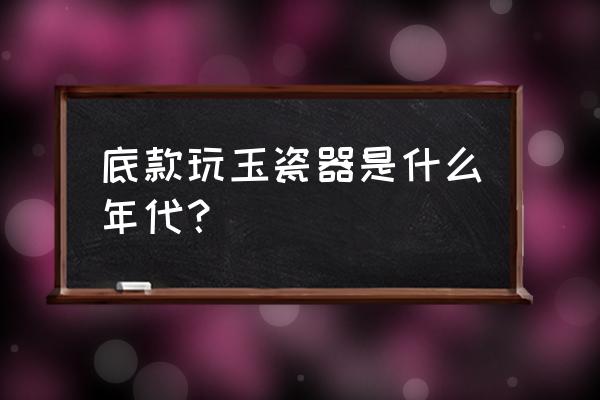 底款玩玉瓷器是什么年代?